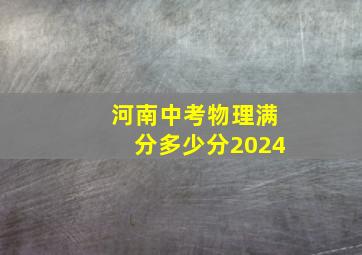 河南中考物理满分多少分2024